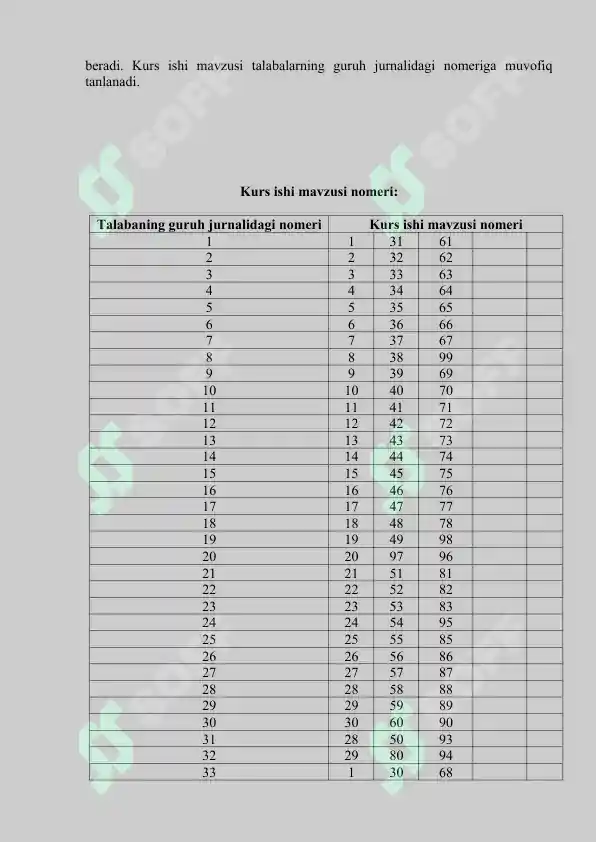 beradi. Kurs ishi mavzusi talabalarning guruh jurnalidagi nomeriga muvofiq tanlanadi.

Kurs ishi mavzusi nomeri:

| Talabaning guruh jurnalidagi nomeri | Kurs ishi mavzusi nomeri | | | | |
|---|---|---|---|---|---|
| 1 | 1 | 31 | 61 | | |
| 2 | 2 | 32 | 62 | | |
| 3 | 3 | 33 | 63 | | |
| 4 | 4 | 34 | 64 | | |
| 5 | 5 | 35 | 65 | | |
| 6 | 6 | 36 | 66 | | |
| 7 | 7 | 37 | 67 | | |
| 8 | 8 | 38 | 99 | | |
| 9 | 9 | 39 | 69 | | |
| 10 | 10 | 40 | 70 | | |
| 11 | 11 | 41 | 71 | | |
| 12 | 12 | 42 | 72 | | |
| 13 | 13 | 43 | 73 | | |
| 14 | 14 | 44 | 74 | | |
| 15 | 15 | 45 | 75 | | |
| 16 | 16 | 46 | 76 | | |
| 17 | 17 | 47 | 77 | | |
| 18 | 18 | 48 | 78 | | |
| 19 | 19 | 49 | 98 | | |
| 20 | 20 | 97 | 96 | | |
| 21 | 21 | 51 | 81 | | |
| 22 | 22 | 52 | 82 | | |
| 23 | 23 | 53 | 83 | | |
| 24 | 24 | 54 | 95 | | |
| 25 | 25 | 55 | 85 | | |
| 26 | 26 | 56 | 86 | | |
| 27 | 27 | 57 | 87 | | |
| 28 | 28 | 58 | 88 | | |
| 29 | 29 | 59 | 89 | | |
| 30 | 30 | 60 | 90 | | |
| 31 | 28 | 50 | 93 | | |
| 32 | 29 | 80 | 94 | | |
| 33 | 1 | 30 | 68 | | |